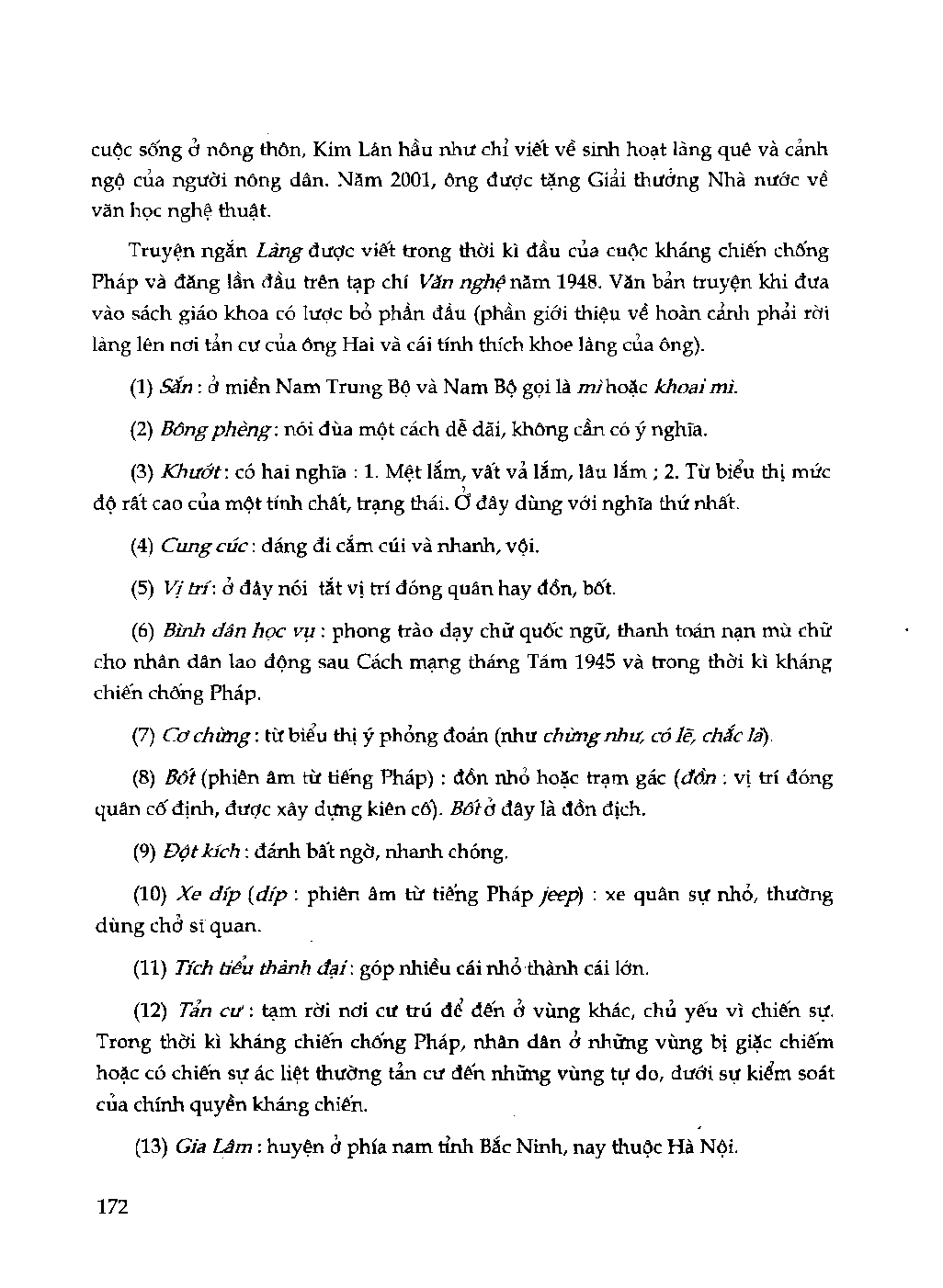 cuộc sống ở nông thôn, Kim Lân hầu như chỉ viết về sinh hoạt làng quê và cảnh ngộ của người nông dân. Năm 2001, ông được tặng Giải thưởng Nhà nước về văn học nghệ thuật.

Truyện ngắn Làng được viết trong thời kì đầu của cuộc kháng chiến chống Pháp và đăng lần đầu trên tạp chí Văn nghệ năm 1948. Văn bản truyện khi đưa vào sách giáo khoa có lược bỏ phần đầu (phần giới thiệu về hoàn cảnh phải rời làng lên nơi tản cư của ông Hai và cái tính thích khoe làng của ông).

(1) Sắn : ở miền Nam Trung Bộ và Nam Bộ gọi là mì hoặc khoai mì.

(2) Bông phèng : nói đùa một cách dễ dãi, không cần có ý nghĩa.

(3) Khướt : có hai nghĩa : 1. Mệt lắm, vất vả lắm, lâu lắm ; 2. Từ biểu thị mức độ rất cao của một tính chất, trạng thái. Ở đây dùng với nghĩa thứ nhất.

(4) Cung cúc : dáng đi cắm cúi và nhanh, vội.

(5) Vị trí : ở đây nói tắt vị trí đóng quân hay đồn, bốt.

(6) Bình dân học vụ : phong trào dạy chữ quốc ngữ, thanh toán nạn mù chữ cho nhân dân lao động sau Cách mạng tháng Tám 1945 và trong thời kì kháng chiến chống Pháp.

(7) Cơ chừng : từ biểu thị ý phỏng đoán (như chừng như, có lẽ, chắc là).

(8) Bốt (phiên âm từ tiếng Pháp) : đồn nhỏ hoặc trạm gác (đồn : vị trí đóng quân cố định, được xây dựng kiên cố). Bốt ở đây là đồn địch.

(9) Đột kích : đánh bất ngờ, nhanh chóng.

(10) Xe díp (díp : phiên âm từ tiếng Pháp jeep) : xe quân sự nhỏ, thường dùng chở sĩ quan.

(11) Tích tiểu thành đại : góp nhiều cái nhỏ thành cái lớn.

(12) Tản cư : tạm rời nơi cư trú để đến ở vùng khác, chủ yếu vì chiến sự. Trong thời kì kháng chiến chống Pháp, nhân dân ở những vùng bị giặc chiếm hoặc có chiến sự ác liệt thường tản cư đến những vùng tự do, dưới sự kiểm soát của chính quyền kháng chiến.

(13) Gia Lâm : huyện ở phía nam tỉnh Bắc Ninh, nay thuộc Hà Nội.

172